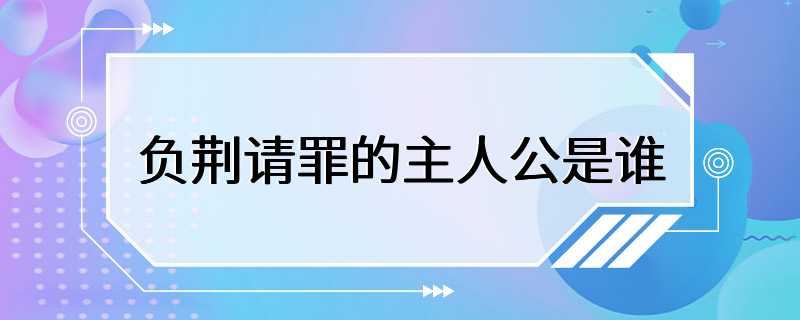 负荆请罪的主人公是谁